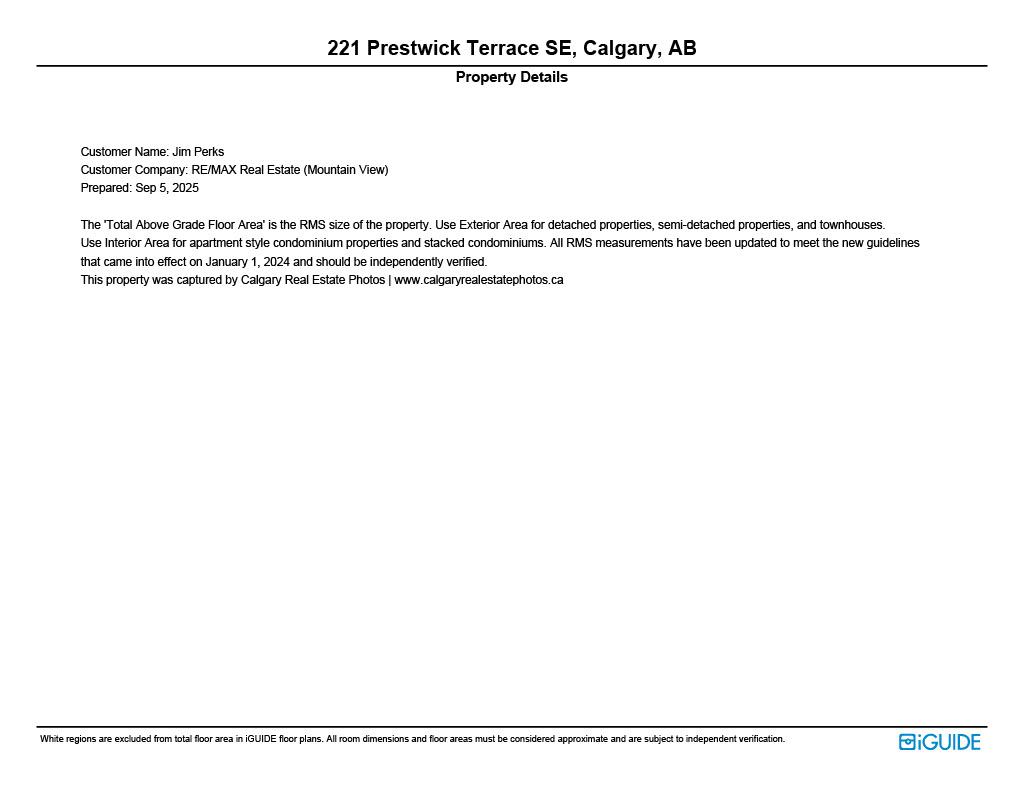 221 Prestwick Terrace SE, Calgary, AB

Property Details

Customer Name: Jim Perks
Customer Company: RE/MAX Real Estate (Mountain View)
Prepared: Sep 5, 2025

The 'Total Above Grade Floor Area' is the RMS size of the property. Use Exterior Area for detached properties, semi-detached properties, and townhouses. Use Interior Area for apartment style condominium properties and stacked condominiums. All RMS measurements have been updated to meet the new guidelines that came into effect on January 1, 2024 and should be independently verified.
This property was captured by Calgary Real Estate Photos | www.calgaryrealestatephotos.ca

White regions are excluded from total floor area in iGUIDE floor plans. All room dimensions and floor areas must be considered approximate and are subject to independent verification.

iGUIDE